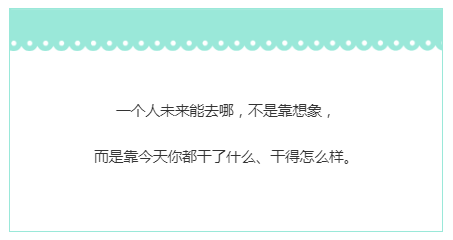 一个人未来能去哪，不是靠想象，

而是靠今天你都干了什么、干得怎么样。